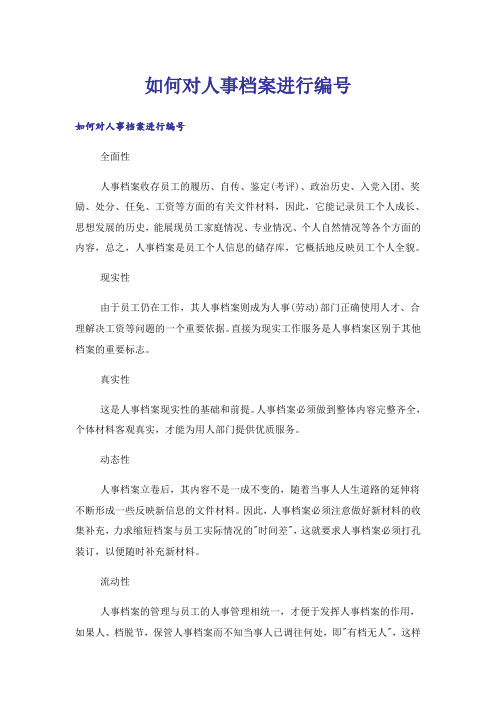 如何对人事档案进行编号

如何对人事档案进行编号

全面性

人事档案收存员工的履历、自传、鉴定(考评)、政治历史、入党入团、奖励、处分、任免、工资等方面的有关文件材料，因此，它能记录员工个人成长、思想发展的历史，能展现员工家庭情况、专业情况、个人自然情况等各个方面的内容，总之，人事档案是员工个人信息的储存库，它概括地反映员工个人全貌。

现实性

由于员工仍在工作，其人事档案则成为人事(劳动)部门正确使用人才、合理解决工资等问题的一个重要依据。直接为现实工作服务是人事档案区别于其他档案的重要标志。

真实性

这是人事档案现实性的基础和前提。人事档案必须做到整体内容完整齐全，个体材料客观真实，才能为用人部门提供优质服务。

动态性

人事档案立卷后，其内容不是一成不变的，随着当事人人生道路的延伸将不断形成一些反映新信息的文件材料。因此，人事档案必须注意做好新材料的收集补充，力求缩短档案与员工实际情况的"时间差"，这就要求人事档案必须打孔装订，以便随时补充新材料。

流动性

人事档案的管理与员工的人事管理相统一，才便于发挥人事档案的作用，如果人、档脱节，保管人事档案而不知当事人已调往何处，即"有档无人"，这样